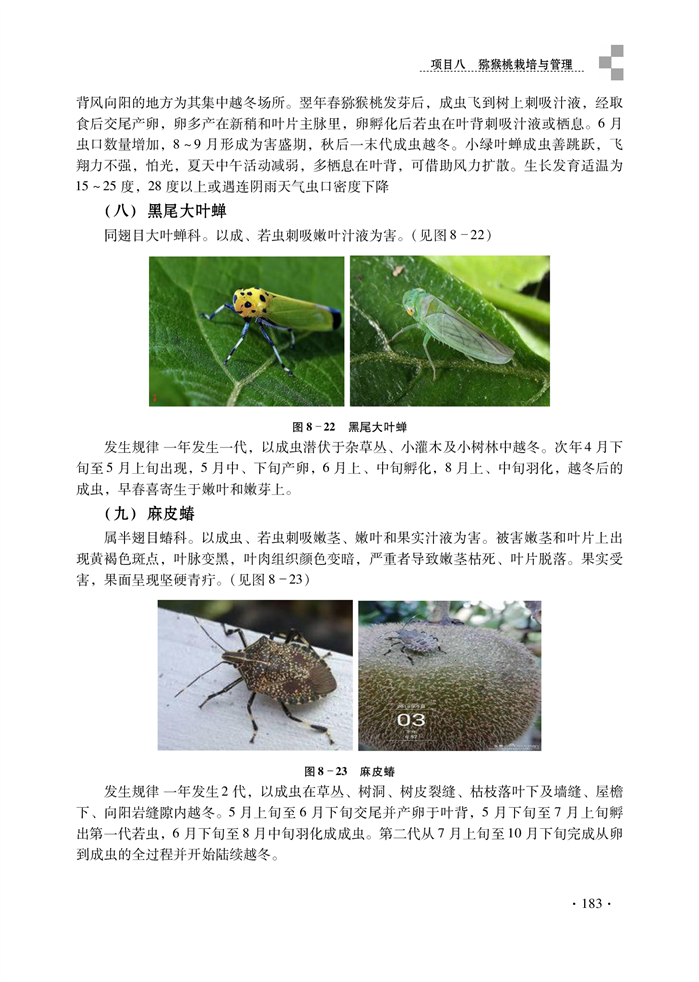 项目八　猕猴桃栽培与管理

背风向阳的地方为其集中越冬场所。翌年春猕猴桃发芽后，成虫飞到树上刺吸汁液，经取食后交尾产卵，卵多产在新稍和叶片主脉里，卵孵化后若虫在叶背刺吸汁液或栖息。6月虫口数量增加，8～9月形成为害盛期，秋后一末代成虫越冬。小绿叶蝉成虫善跳跃，飞翔力不强，怕光，夏天中午活动减弱，多栖息在叶背，可借助风力扩散。生长发育适温为15～25度，28度以上或遇连阴雨天气虫口密度下降

（八）黑尾大叶蝉

同翅目大叶蝉科。以成、若虫刺吸嫩叶汁液为害。（见图8－22）

图8－22　黑尾大叶蝉

发生规律 一年发生一代，以成虫潜伏于杂草丛、小灌木及小树林中越冬。次年4月下旬至5月上旬出现，5月中、下旬产卵，6月上、中旬孵化，8月上、中旬羽化，越冬后的成虫，早春喜寄生于嫩叶和嫩芽上。

（九）麻皮蝽

属半翅目蝽科。以成虫、若虫刺吸嫩茎、嫩叶和果实汁液为害。被害嫩茎和叶片上出现黄褐色斑点，叶脉变黑，叶肉组织颜色变暗，严重者导致嫩茎枯死、叶片脱落。果实受害，果面呈现坚硬青疔。（见图8－23）

03

图8－23　麻皮蝽

发生规律 一年发生2代，以成虫在草丛、树洞、树皮裂缝、枯枝落叶下及墙缝、屋檐下、向阳岩缝隙内越冬。5月上旬至6月下旬交尾并产卵于叶背，5月下旬至7月上旬孵出第一代若虫，6月下旬至8月中旬羽化成成虫。第二代从7月上旬至10月下旬完成从卵到成虫的全过程并开始陆续越冬。

· 183 ·